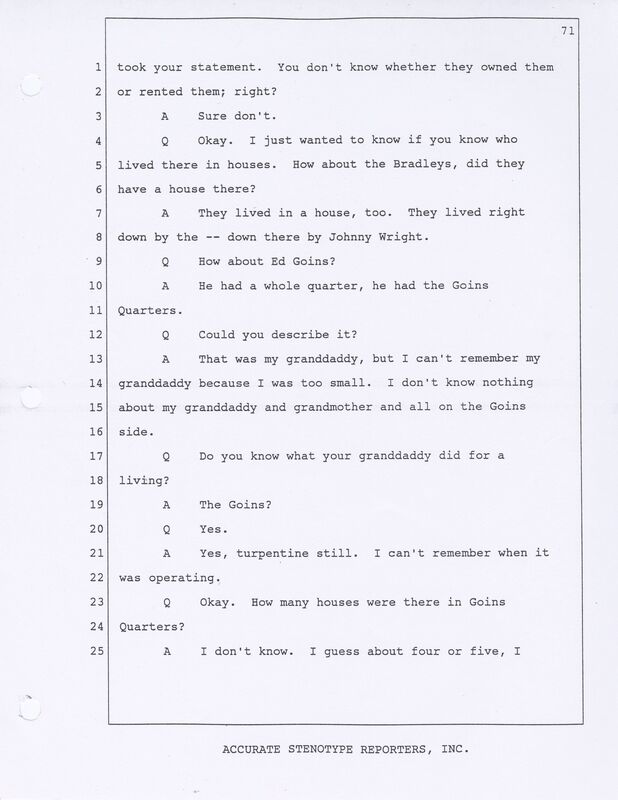 71

1 took your statement. You don't know whether they owned them
2 or rented them; right?
3 A Sure don't.
4 Q Okay. I just wanted to know if you know who
5 lived there in houses. How about the Bradleys, did they
6 have a house there?
7 A They lived in a house, too. They lived right
8 down by the -- down there by Johnny Wright.
9 Q How about Ed Goins?
10 A He had a whole quarter, he had the Goins
11 Quarters.
12 Q Could you describe it?
13 A That was my granddaddy, but I can't remember my
14 granddaddy because I was too small. I don't know nothing
15 about my granddaddy and grandmother and all on the Goins
16 side.
17 Q Do you know what your granddaddy did for a
18 living?
19 A The Goins?
20 Q Yes.
21 A Yes, turpentine still. I can't remember when it
22 was operating.
23 Q Okay. How many houses were there in Goins
24 Quarters?
25 A I don't know. I guess about four or five, I

ACCURATE STENOTYPE REPORTERS, INC.